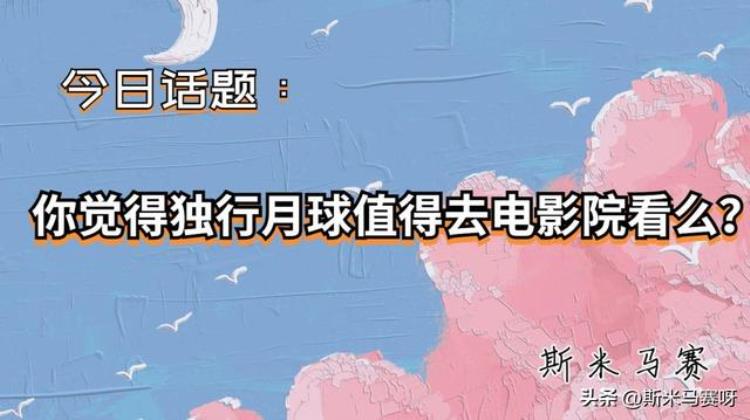 今日话题：

你觉得独行月球值得去电影院看么？

斯米马赛

头条 @斯米马赛呀